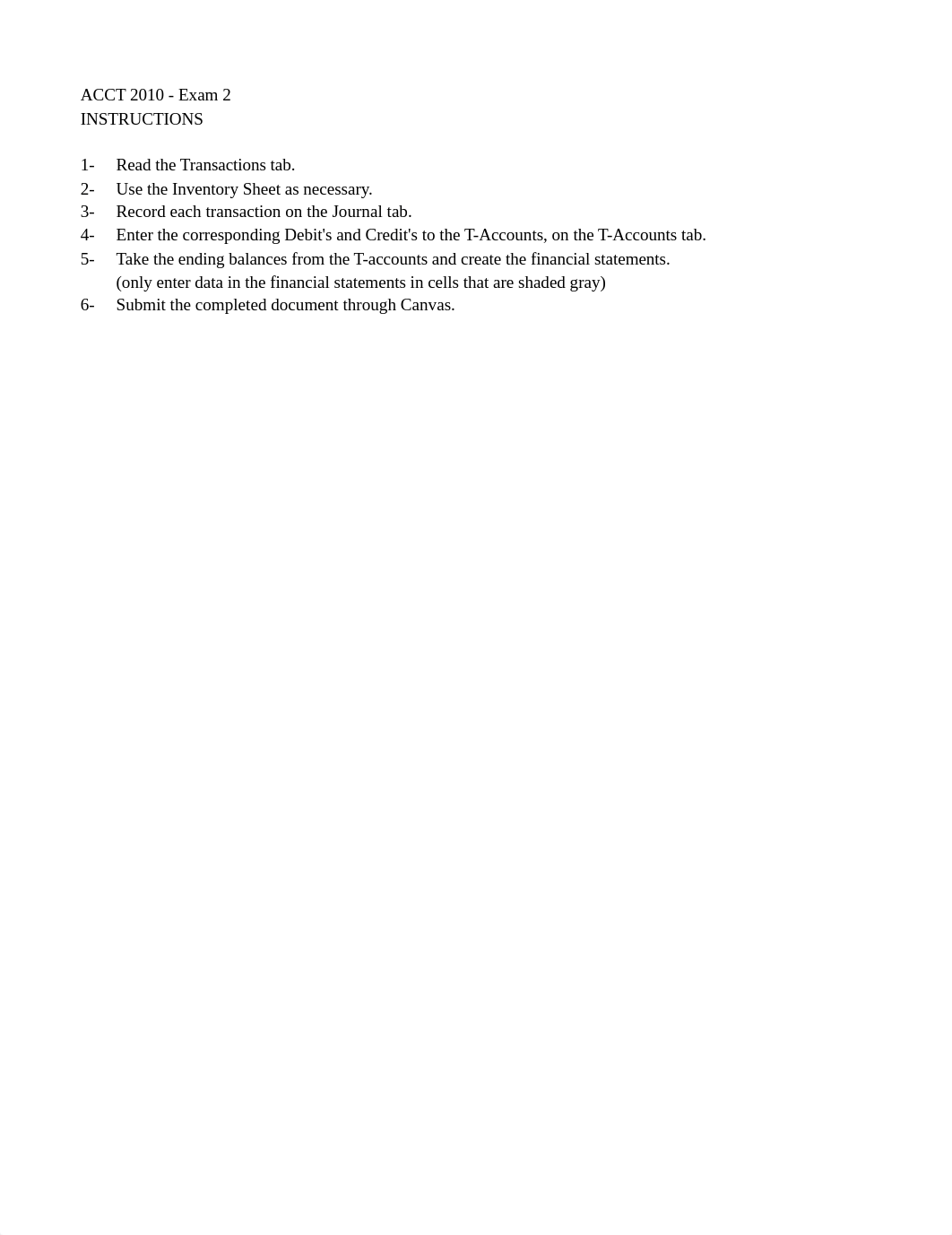 ACCT 2010 - Exam 2
INSTRUCTIONS

1- Read the Transactions tab.
2- Use the Inventory Sheet as necessary.
3- Record each transaction on the Journal tab.
4- Enter the corresponding Debit's and Credit's to the T-Accounts, on the T-Accounts tab.
5- Take the ending balances from the T-accounts and create the financial statements.
(only enter data in the financial statements in cells that are shaded gray)
6- Submit the completed document through Canvas.